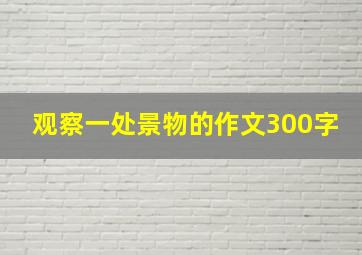 观察一处景物的作文300字